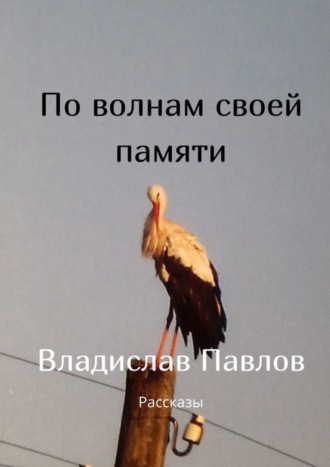 По волнам своей памяти

Владислав Павлов

Рассказы